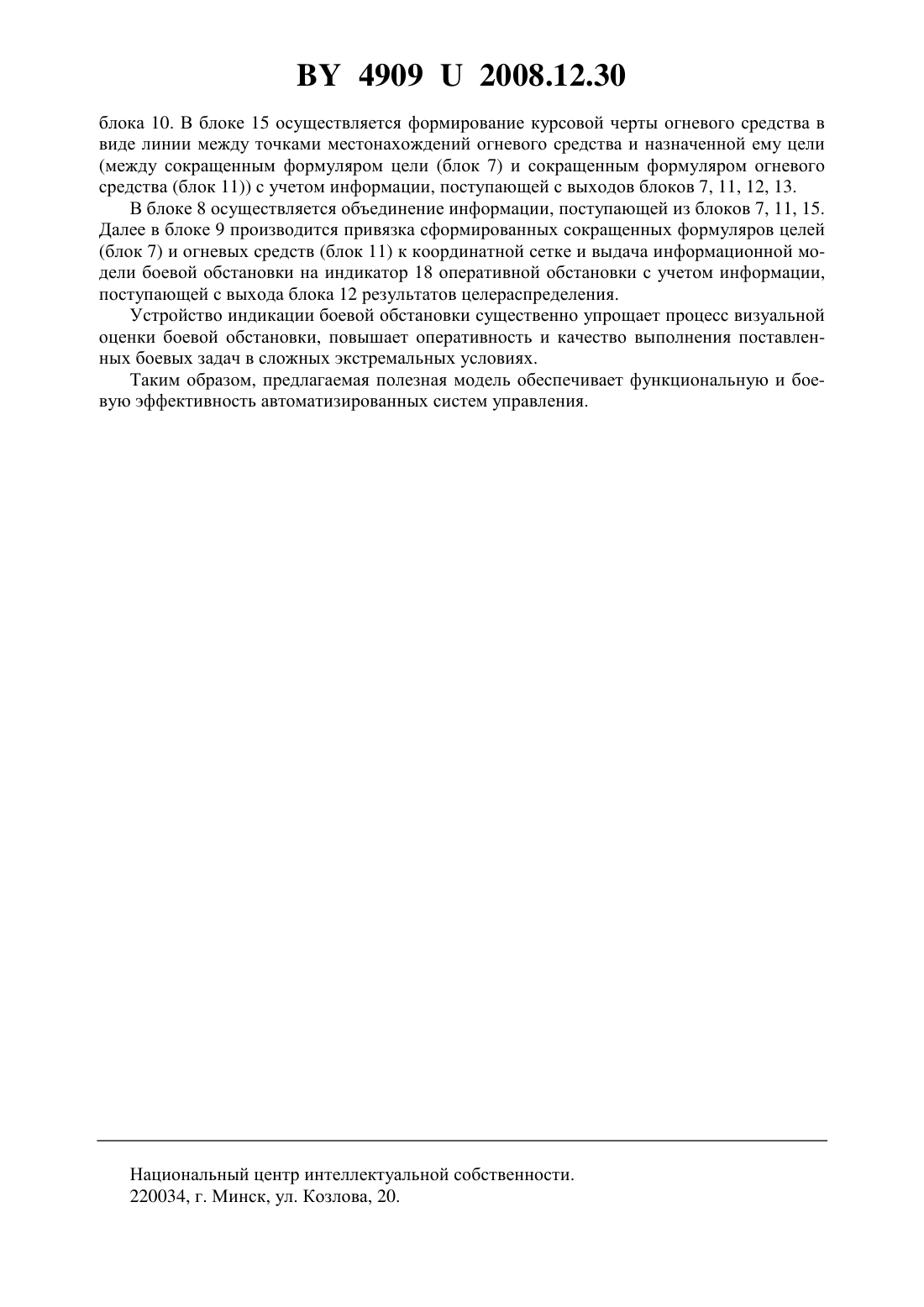 BY 4909 U 2008.12.30

блока 10. В блоке 15 осуществляется формирование курсовой черты огневого средства в виде линии между точками местонахождений огневого средства и назначенной ему цели (между сокращенным формуляром цели (блок 7) и сокращенным формуляром огневого средства (блок 11)) с учетом информации, поступающей с выходов блоков 7, 11, 12, 13.

В блоке 8 осуществляется объединение информации, поступающей из блоков 7, 11, 15. Далее в блоке 9 производится привязка сформированных сокращенных формуляров целей (блок 7) и огневых средств (блок 11) к координатной сетке и выдача информационной модели боевой обстановки на индикатор 18 оперативной обстановки с учетом информации, поступающей с выхода блока 12 результатов целераспределения.

Устройство индикации боевой обстановки существенно упрощает процесс визуальной оценки боевой обстановки, повышает оперативность и качество выполнения поставленных боевых задач в сложных экстремальных условиях.

Таким образом, предлагаемая полезная модель обеспечивает функциональную и боевую эффективность автоматизированных систем управления.

Национальный центр интеллектуальной собственности.
220034, г. Минск, ул. Козлова, 20.